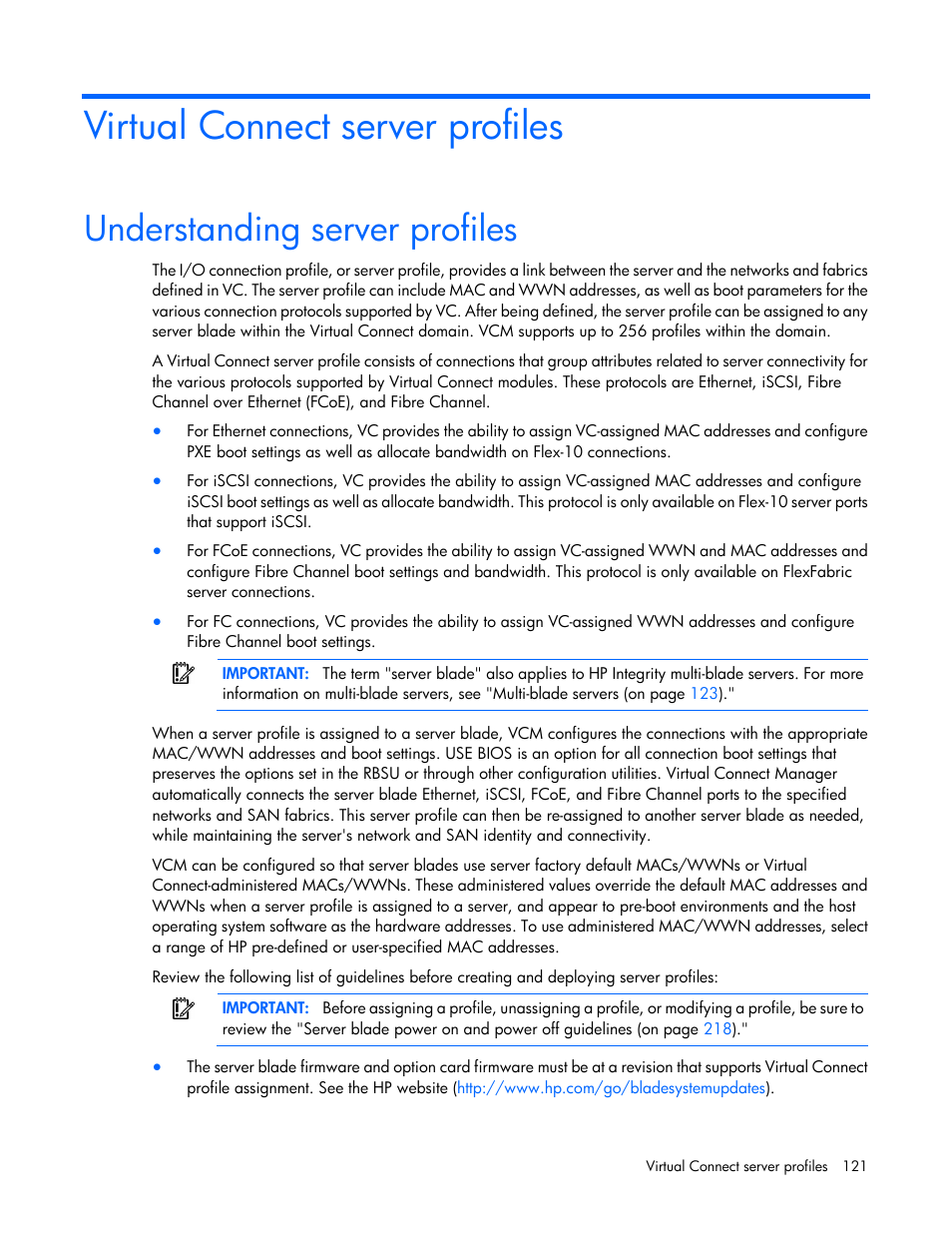 Virtual Connect server profiles

Understanding server profiles

The I/O connection profile, or server profile, provides a link between the server and the networks and fabrics defined in VC. The server profile can include MAC and WWN addresses, as well as boot parameters for the various connection protocols supported by VC. After being defined, the server profile can be assigned to any server blade within the Virtual Connect domain. VCM supports up to 256 profiles within the domain.

A Virtual Connect server profile consists of connections that group attributes related to server connectivity for the various protocols supported by Virtual Connect modules. These protocols are Ethernet, iSCSI, Fibre Channel over Ethernet (FCoE), and Fibre Channel.

• For Ethernet connections, VC provides the ability to assign VC-assigned MAC addresses and configure PXE boot settings as well as allocate bandwidth on Flex-10 connections.

• For iSCSI connections, VC provides the ability to assign VC-assigned MAC addresses and configure iSCSI boot settings as well as allocate bandwidth. This protocol is only available on Flex-10 server ports that support iSCSI.

• For FCoE connections, VC provides the ability to assign VC-assigned WWN and MAC addresses and configure Fibre Channel boot settings and bandwidth. This protocol is only available on FlexFabric server connections.

• For FC connections, VC provides the ability to assign VC-assigned WWN addresses and configure Fibre Channel boot settings.

IMPORTANT: The term "server blade" also applies to HP Integrity multi-blade servers. For more information on multi-blade servers, see "Multi-blade servers (on page 123)."

When a server profile is assigned to a server blade, VCM configures the connections with the appropriate MAC/WWN addresses and boot settings. USE BIOS is an option for all connection boot settings that preserves the options set in the RBSU or through other configuration utilities. Virtual Connect Manager automatically connects the server blade Ethernet, iSCSI, FCoE, and Fibre Channel ports to the specified networks and SAN fabrics. This server profile can then be re-assigned to another server blade as needed, while maintaining the server's network and SAN identity and connectivity.

VCM can be configured so that server blades use server factory default MACs/WWNs or Virtual Connect-administered MACs/WWNs. These administered values override the default MAC addresses and WWNs when a server profile is assigned to a server, and appear to pre-boot environments and the host operating system software as the hardware addresses. To use administered MAC/WWN addresses, select a range of HP pre-defined or user-specified MAC addresses.

Review the following list of guidelines before creating and deploying server profiles:

IMPORTANT: Before assigning a profile, unassigning a profile, or modifying a profile, be sure to review the "Server blade power on and power off guidelines (on page 218)."

• The server blade firmware and option card firmware must be at a revision that supports Virtual Connect profile assignment. See the HP website (http://www.hp.com/go/bladesystemupdates).

Virtual Connect server profiles 121